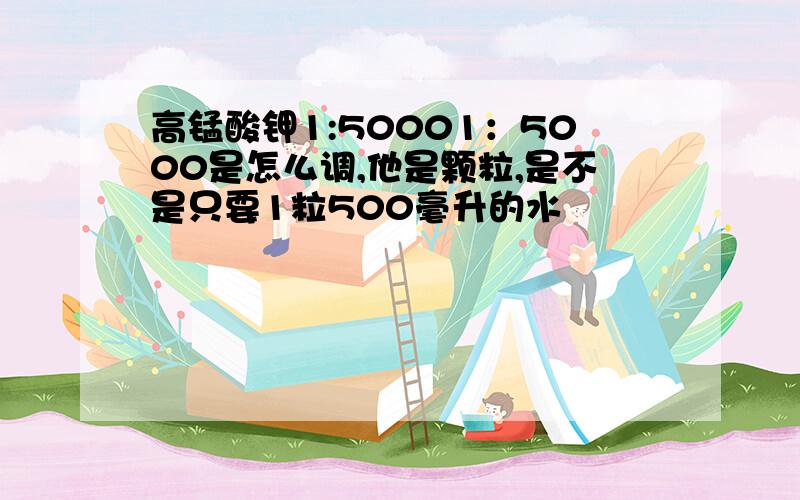 高锰酸钾1:50001：5000是怎么调,他是颗粒,是不是只要1粒500毫升的水